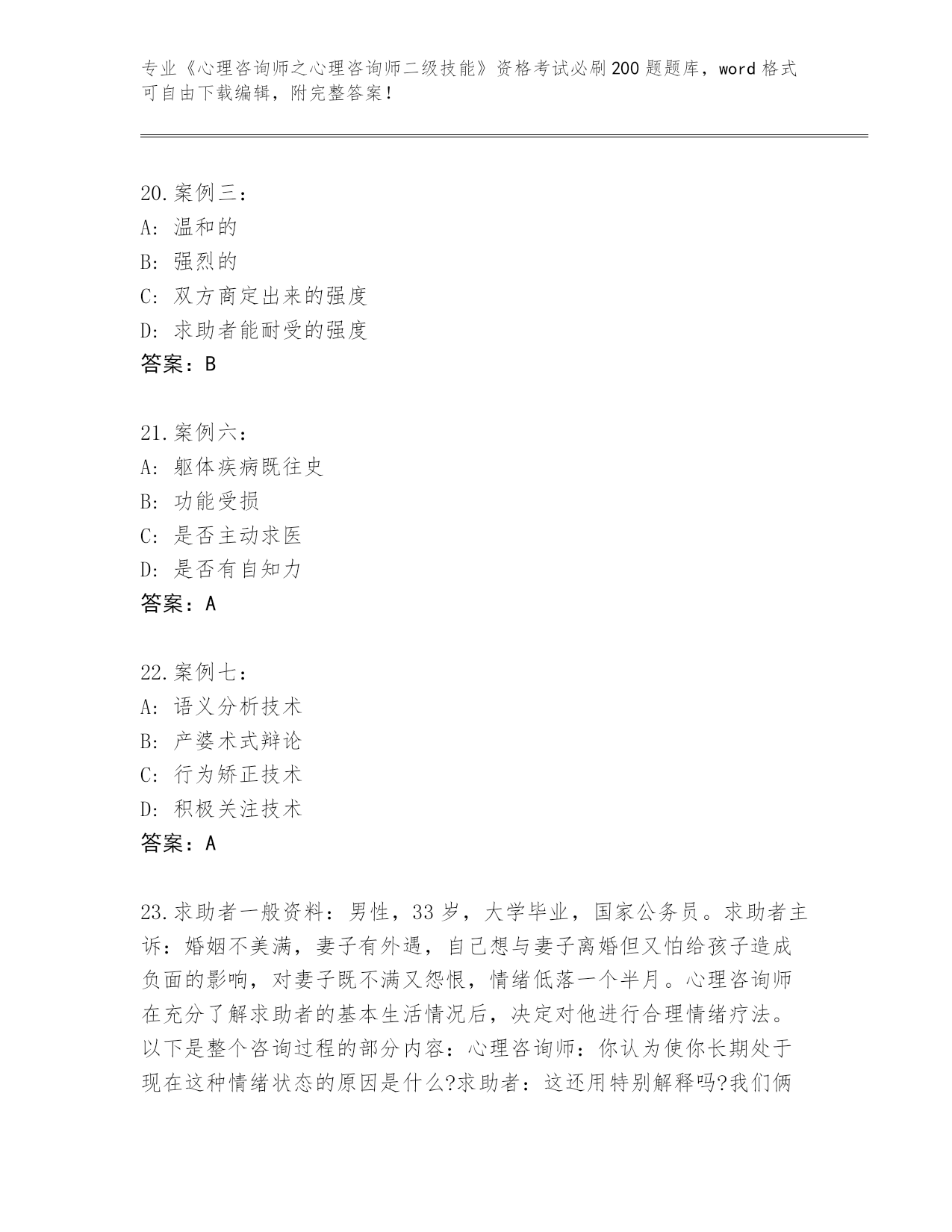 专业《心理咨询师之心理咨询师二级技能》资格考试必刷200题题库，word格式可自由下载编辑，附完整答案！

20.案例三：
A：温和的
B：强烈的
C：双方商定出来的强度
D：求助者能耐受的强度
答案：B

21.案例六：
A：躯体疾病既往史
B：功能受损
C：是否主动求医
D：是否有自知力
答案：A

22.案例七：
A：语义分析技术
B：产婆术式辩论
C：行为矫正技术
D：积极关注技术
答案：A

23.求助者一般资料：男性，33岁，大学毕业，国家公务员。求助者主诉：婚姻不美满，妻子有外遇，自己想与妻子离婚但又怕给孩子造成负面的影响，对妻子既不满又怨恨，情绪低落一个半月。心理咨询师在充分了解求助者的基本生活情况后，决定对他进行合理情绪疗法。以下是整个咨询过程的部分内容：心理咨询师：你认为使你长期处于现在这种情绪状态的原因是什么?求助者：这还用特别解释吗?我们俩